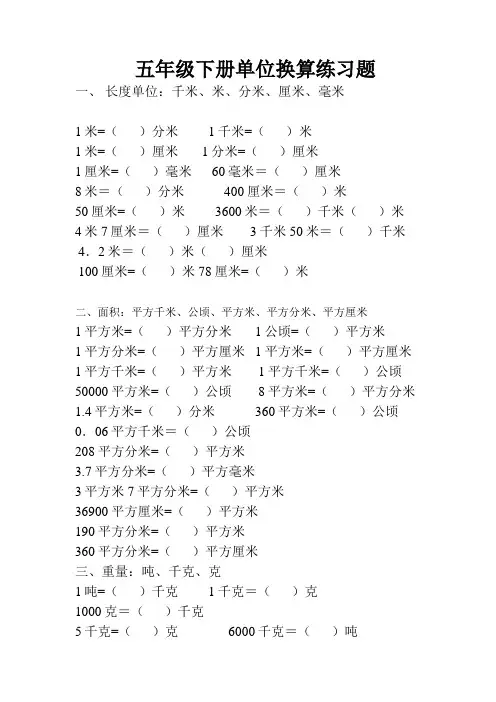 五年级下册单位换算练习题

一、 长度单位：千米、米、分米、厘米、毫米

1 米=（　　）分米　　1 千米=（　　）米
1 米=（　　）厘米　　1 分米=（　　）厘米
1 厘米=（　　）毫米　　60 毫米＝（　　）厘米
8 米＝（　　）分米　　400 厘米＝（　　）米
50 厘米=（　　）米　　3600 米＝（　　）千米（　　）米
4 米 7 厘米＝（　　）厘米　　3 千米 50 米＝（　　）千米
4．2 米＝（　　）米（　　）厘米
100 厘米=（　　）米 78 厘米=（　　）米

二、面积：平方千米、公顷、平方米、平方分米、平方厘米
1 平方米=（　　）平方分米　　1 公顷=（　　）平方米
1 平方分米=（　　）平方厘米　1 平方米=（　　）平方厘米
1 平方千米=（　　）平方米　　1 平方千米=（　　）公顷
50000 平方米=（　　）公顷　　8 平方米=（　　）平方分米
1.4 平方米=（　　）分米　　360 平方米=（　　）公顷
0．06 平方千米＝（　　）公顷
208 平方分米=（　　）平方米
3.7 平方分米=（　　）平方毫米
3 平方米 7 平方分米=（　　）平方米
36900 平方厘米=（　　）平方米
190 平方分米=（　　）平方米
360 平方分米=（　　）平方厘米
三、重量：吨、千克、克
1 吨=（　　）千克　　1 千克＝（　　）克
1000 克＝（　　）千克
5 千克=（　　）克　　6000 千克＝（　　）吨